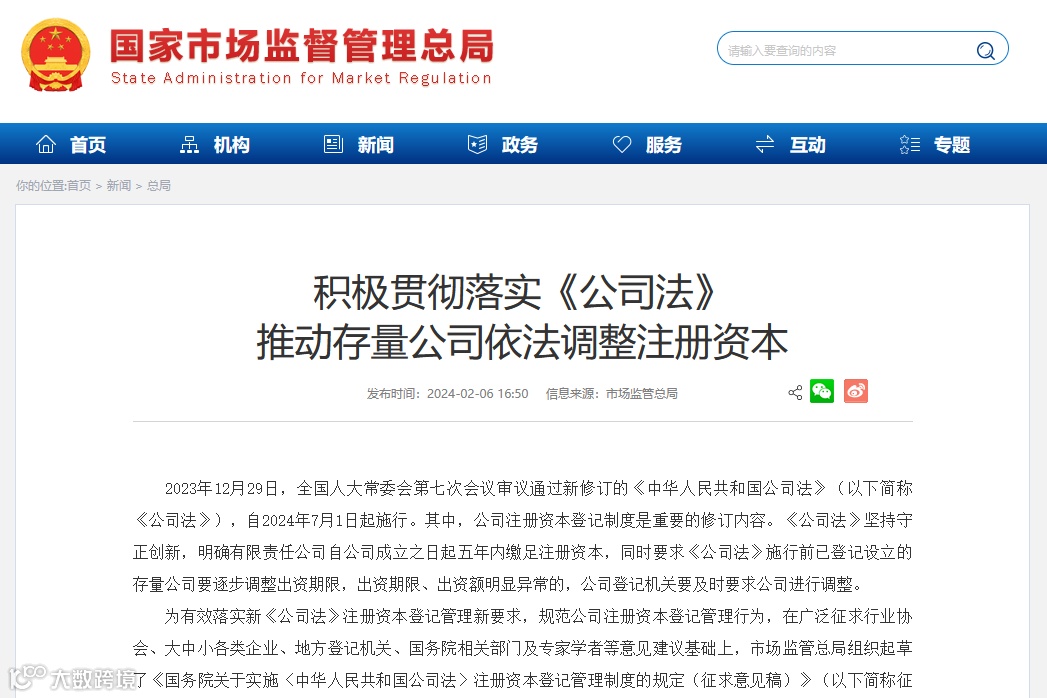 国家市场监督管理总局
State Administration for Market Regulation

请输入要查询的内容

首页 机构 新闻 政务 服务 互动 专题

你的位置:首页 > 新闻 > 总局

积极贯彻落实《公司法》
推动存量公司依法调整注册资本

发布时间：2024-02-06 16:50 信息来源：市场监管总局

2023年12月29日，全国人大常委会第七次会议审议通过新修订的《中华人民共和国公司法》（以下简称《公司法》），自2024年7月1日起施行。其中，公司注册资本登记制度是重要的修订内容。《公司法》坚持守正创新，明确有限责任公司自公司成立之日起五年内缴足注册资本，同时要求《公司法》施行前已登记设立的存量公司要逐步调整出资期限，出资期限、出资额明显异常的，公司登记机关要及时要求公司进行调整。

为有效落实新《公司法》注册资本登记管理新要求，规范公司注册资本登记管理行为，在广泛征求行业协会、大中小各类企业、地方登记机关、国务院相关部门及专家学者等意见建议基础上，市场监管总局组织起草了《国务院关于实施〈中华人民共和国公司法〉注册资本登记管理制度的规定（征求意见稿）》（以下简称征

大数跨境